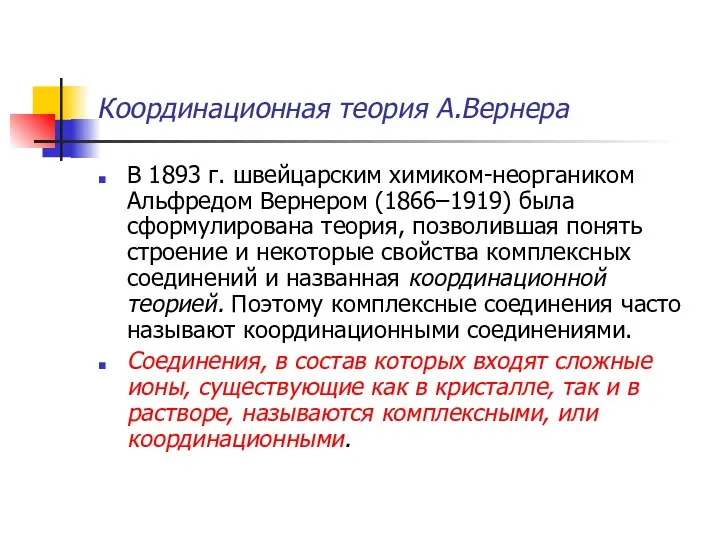 Координационная теория А.Вернера

В 1893 г. швейцарским химиком-неоргаником Альфредом Вернером (1866–1919) была сформулирована теория, позволившая понять строение и некоторые свойства комплексных соединений и названная координационной теорией. Поэтому комплексные соединения часто называют координационными соединениями.

Соединения, в состав которых входят сложные ионы, существующие как в кристалле, так и в растворе, называются комплексными, или координационными.